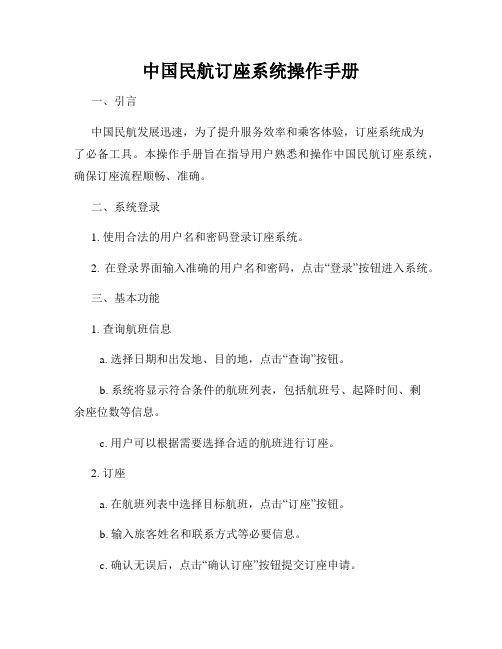 中国民航订座系统操作手册

一、引言

中国民航发展迅速，为了提升服务效率和乘客体验，订座系统成为了必备工具。本操作手册旨在指导用户熟悉和操作中国民航订座系统，确保订座流程顺畅、准确。

二、系统登录

1. 使用合法的用户名和密码登录订座系统。

2. 在登录界面输入准确的用户名和密码，点击“登录”按钮进入系统。

三、基本功能

1. 查询航班信息

a. 选择日期和出发地、目的地，点击“查询”按钮。

b. 系统将显示符合条件的航班列表，包括航班号、起降时间、剩余座位数等信息。

c. 用户可以根据需要选择合适的航班进行订座。

2. 订座

a. 在航班列表中选择目标航班，点击“订座”按钮。

b. 输入旅客姓名和联系方式等必要信息。

c. 确认无误后，点击“确认订座”按钮提交订座申请。